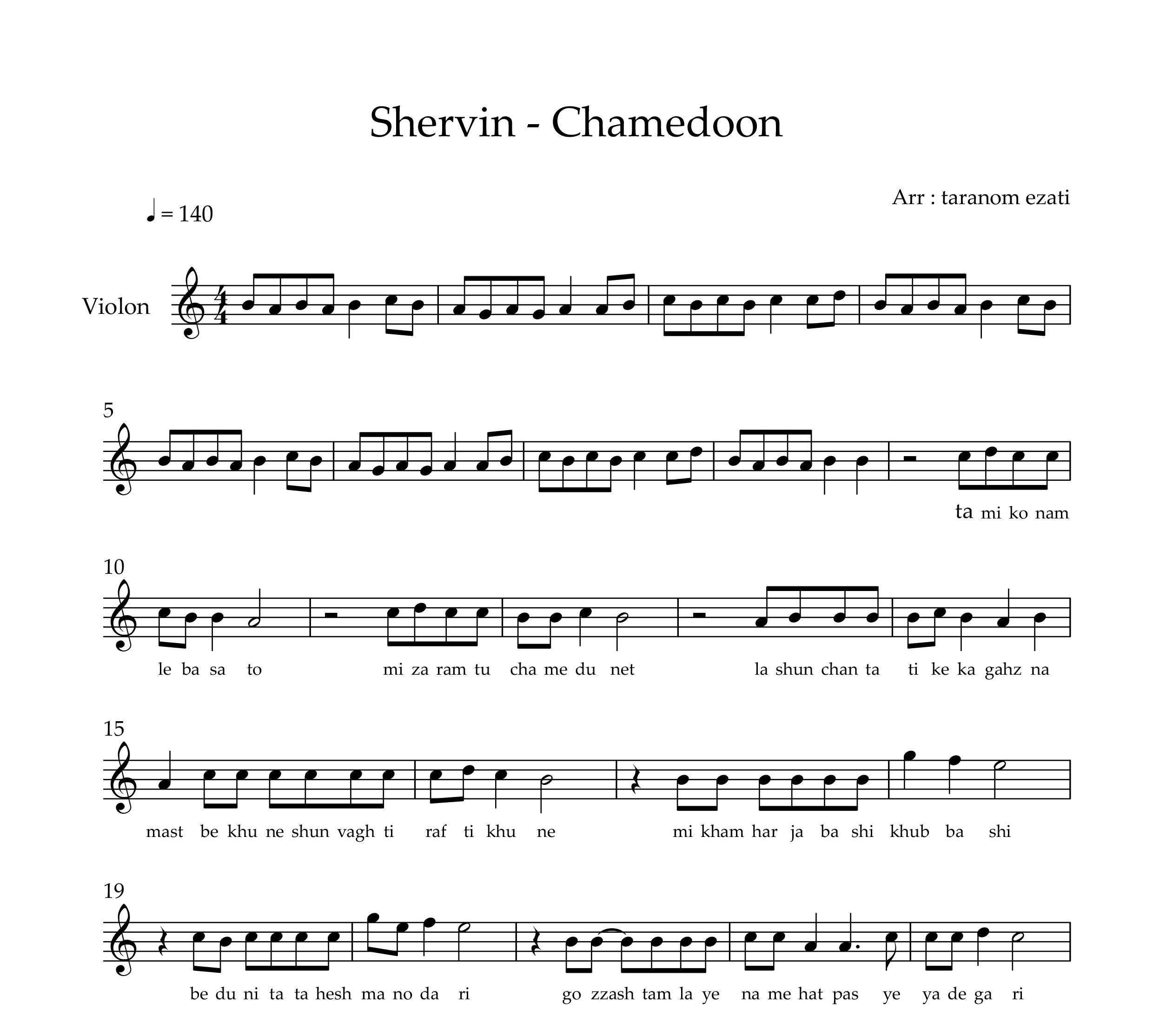 Shervin - Chamedoon

Arr : taranom ezati

♩ = 140

Violon

5

ta mi ko nam

10

le ba sa to mi za ram tu cha me du net la shun chan ta ti ke ka gahz na

15

mast be khu ne shun vagh ti raf ti khu ne mi kham har ja ba shi khub ba shi

19

be du ni ta ta hesh ma no da ri go zzash tam la ye na me hat pas ye ya de ga ri